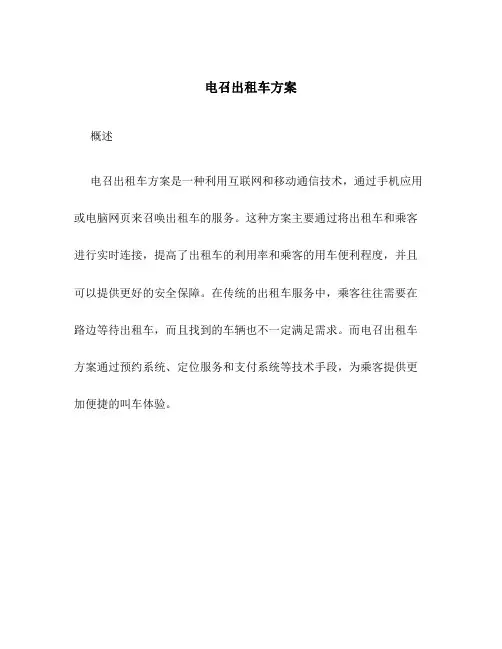 电召出租车方案

概述

电召出租车方案是一种利用互联网和移动通信技术，通过手机应用或电脑网页来召唤出租车的服务。这种方案主要通过将出租车和乘客进行实时连接，提高了出租车的利用率和乘客的用车便利程度，并且可以提供更好的安全保障。在传统的出租车服务中，乘客往往需要在路边等待出租车，而且找到的车辆也不一定满足需求。而电召出租车方案通过预约系统、定位服务和支付系统等技术手段，为乘客提供更加便捷的叫车体验。